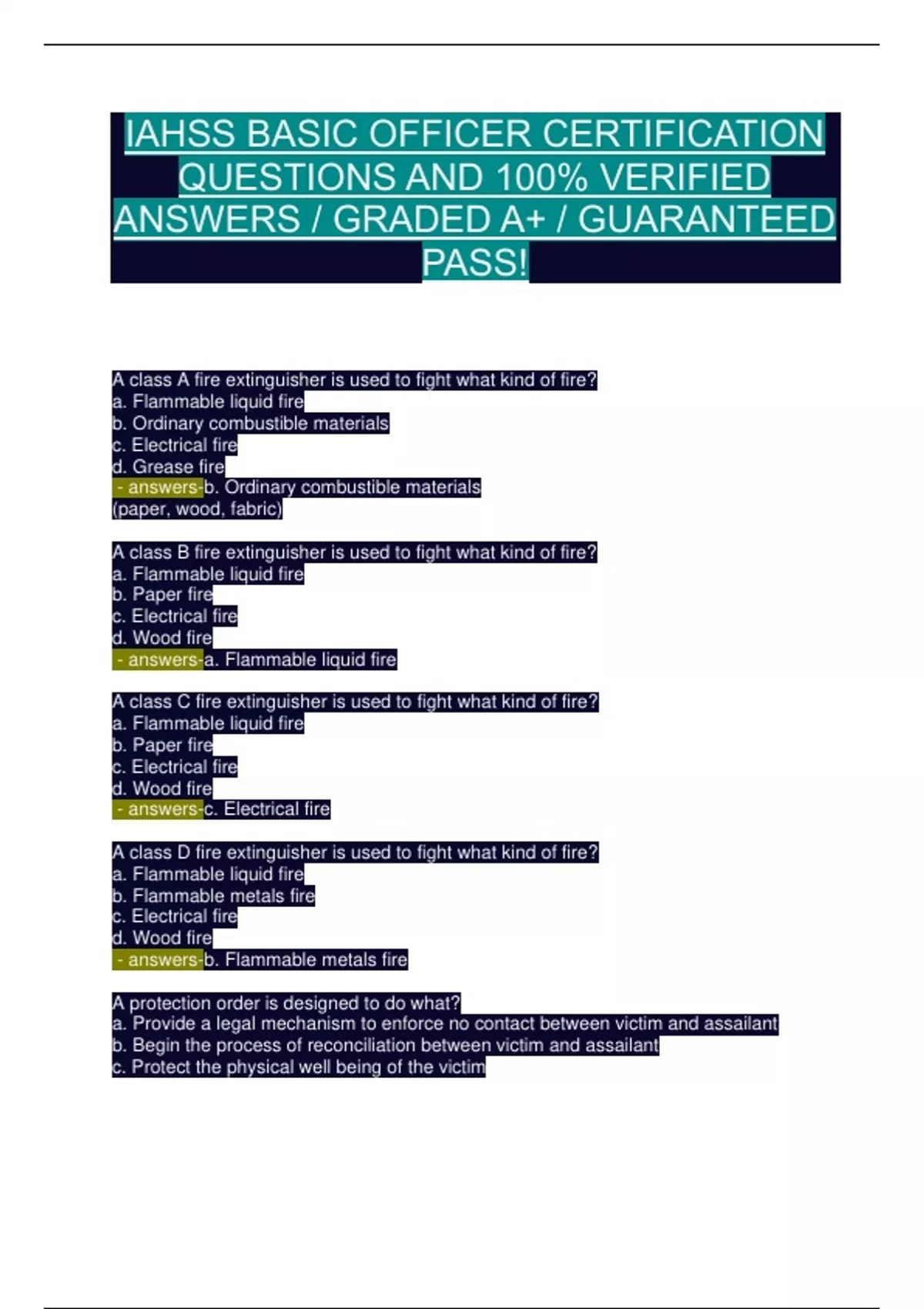 IAHSS BASIC OFFICER CERTIFICATION QUESTIONS AND 100% VERIFIED ANSWERS / GRADED A+ / GUARANTEED PASS!

A class A fire extinguisher is used to fight what kind of fire?
a. Flammable liquid fire
b. Ordinary combustible materials
c. Electrical fire
d. Grease fire
- answers-b. Ordinary combustible materials
(paper, wood, fabric)

A class B fire extinguisher is used to fight what kind of fire?
a. Flammable liquid fire
b. Paper fire
c. Electrical fire
d. Wood fire
- answers-a. Flammable liquid fire

A class C fire extinguisher is used to fight what kind of fire?
a. Flammable liquid fire
b. Paper fire
c. Electrical fire
d. Wood fire
- answers-c. Electrical fire

A class D fire extinguisher is used to fight what kind of fire?
a. Flammable liquid fire
b. Flammable metals fire
c. Electrical fire
d. Wood fire
- answers-b. Flammable metals fire

A protection order is designed to do what?
a. Provide a legal mechanism to enforce no contact between victim and assailant
b. Begin the process of reconciliation between victim and assailant
c. Protect the physical well being of the victim